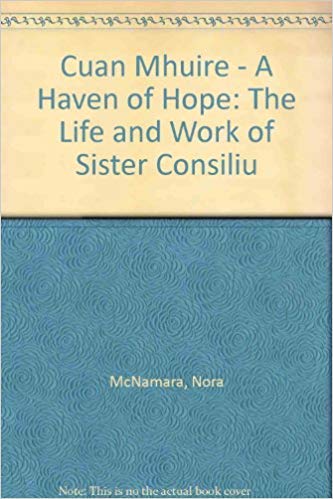 Cuan Mhuire - A Haven of Hope: The Life and Work of Sister Consiliu

McNamara, Nora

Note: This is no the actual book cover